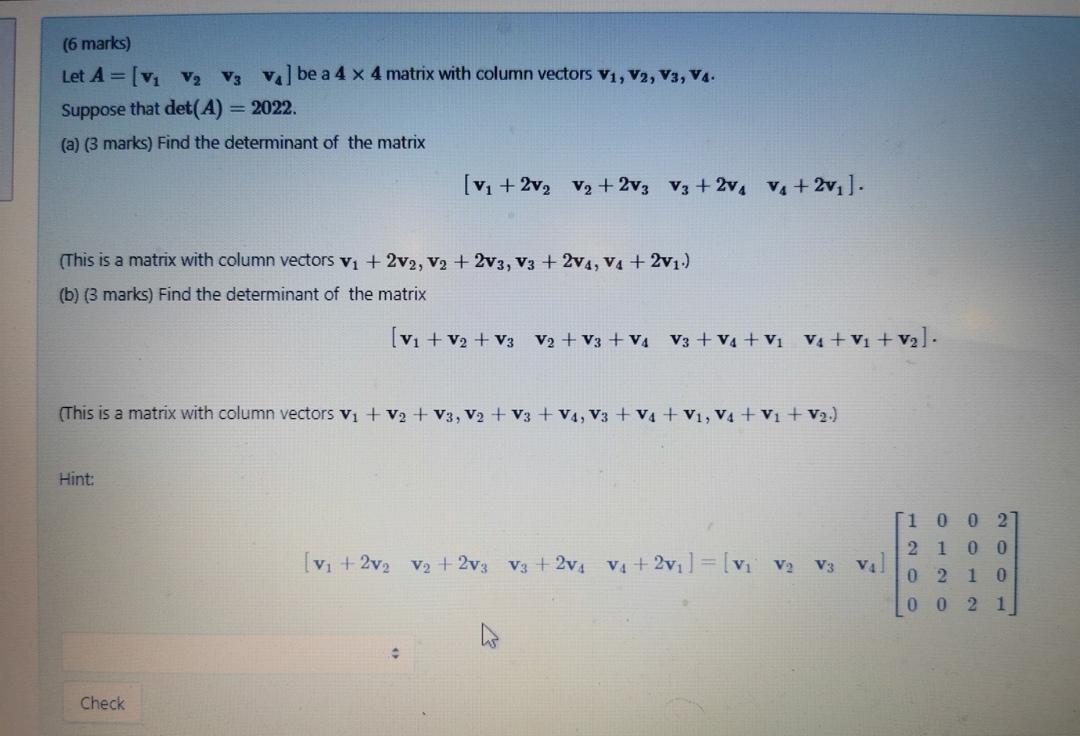 (6 marks)

Let $A = [\mathbf{v}_1 \quad \mathbf{v}_2 \quad \mathbf{v}_3 \quad \mathbf{v}_4]$ be a $4 \times 4$ matrix with column vectors $\mathbf{v}_1, \mathbf{v}_2, \mathbf{v}_3, \mathbf{v}_4$.

Suppose that $\det(A) = 2022$.

(a) (3 marks) Find the determinant of the matrix

$[\mathbf{v}_1 + 2\mathbf{v}_2 \quad \mathbf{v}_2 + 2\mathbf{v}_3 \quad \mathbf{v}_3 + 2\mathbf{v}_4 \quad \mathbf{v}_4 + 2\mathbf{v}_1]$.

(This is a matrix with column vectors $\mathbf{v}_1 + 2\mathbf{v}_2, \mathbf{v}_2 + 2\mathbf{v}_3, \mathbf{v}_3 + 2\mathbf{v}_4, \mathbf{v}_4 + 2\mathbf{v}_1$.)

(b) (3 marks) Find the determinant of the matrix

$[\mathbf{v}_1 + \mathbf{v}_2 + \mathbf{v}_3 \quad \mathbf{v}_2 + \mathbf{v}_3 + \mathbf{v}_4 \quad \mathbf{v}_3 + \mathbf{v}_4 + \mathbf{v}_1 \quad \mathbf{v}_4 + \mathbf{v}_1 + \mathbf{v}_2]$.

(This is a matrix with column vectors $\mathbf{v}_1 + \mathbf{v}_2 + \mathbf{v}_3, \mathbf{v}_2 + \mathbf{v}_3 + \mathbf{v}_4, \mathbf{v}_3 + \mathbf{v}_4 + \mathbf{v}_1, \mathbf{v}_4 + \mathbf{v}_1 + \mathbf{v}_2$.)

Hint:

$[\mathbf{v}_1 + 2\mathbf{v}_2 \quad \mathbf{v}_2 + 2\mathbf{v}_3 \quad \mathbf{v}_3 + 2\mathbf{v}_4 \quad \mathbf{v}_4 + 2\mathbf{v}_1] = [\mathbf{v}_1 \quad \mathbf{v}_2 \quad \mathbf{v}_3 \quad \mathbf{v}_4] \begin{bmatrix} 1 & 0 & 0 & 2 \\ 2 & 1 & 0 & 0 \\ 0 & 2 & 1 & 0 \\ 0 & 0 & 2 & 1 \end{bmatrix}$

Check